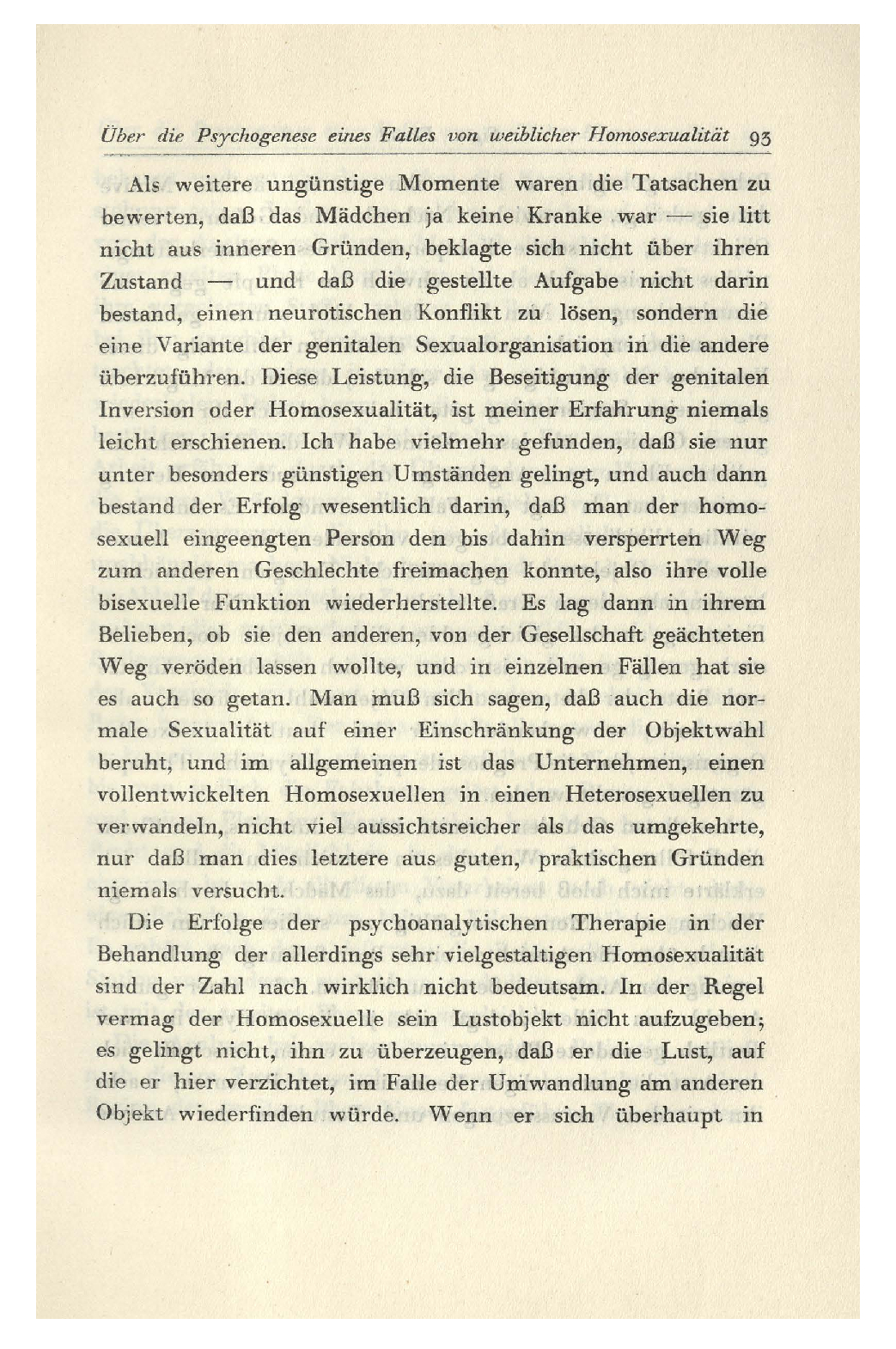 Über die Psychogenese eines Falles von weiblicher Homosexualität 93

Als weitere ungünstige Momente waren die Tatsachen zu bewerten, daß das Mädchen ja keine Kranke war — sie litt nicht aus inneren Gründen, beklagte sich nicht über ihren Zustand — und daß die gestellte Aufgabe nicht darin bestand, einen neurotischen Konflikt zu lösen, sondern die eine Variante der genitalen Sexualorganisation in die andere überzuführen. Diese Leistung, die Beseitigung der genitalen Inversion oder Homosexualität, ist meiner Erfahrung niemals leicht erschienen. Ich habe vielmehr gefunden, daß sie nur unter besonders günstigen Umständen gelingt, und auch dann bestand der Erfolg wesentlich darin, daß man der homosexuell eingeengten Person den bis dahin versperrten Weg zum anderen Geschlechte freimachen konnte, also ihre volle bisexuelle Funktion wiederherstellte. Es lag dann in ihrem Belieben, ob sie den anderen, von der Gesellschaft geächteten Weg veröden lassen wollte, und in einzelnen Fällen hat sie es auch so getan. Man muß sich sagen, daß auch die normale Sexualität auf einer Einschränkung der Objektwahl beruht, und im allgemeinen ist das Unternehmen, einen vollentwickelten Homosexuellen in einen Heterosexuellen zu verwandeln, nicht viel aussichtsreicher als das umgekehrte, nur daß man dies letztere aus guten, praktischen Gründen niemals versucht.

Die Erfolge der psychoanalytischen Therapie in der Behandlung der allerdings sehr vielgestaltigen Homosexualität sind der Zahl nach wirklich nicht bedeutsam. In der Regel vermag der Homosexuelle sein Lustobjekt nicht aufzugeben; es gelingt nicht, ihn zu überzeugen, daß er die Lust, auf die er hier verzichtet, im Falle der Umwandlung am anderen Objekt wiederfinden würde. Wenn er sich überhaupt in